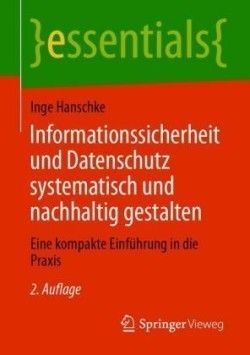 }essentials{

Inge Hanschke

Informationssicherheit und Datenschutz systematisch und nachhaltig gestalten

Eine kompakte Einführung in die Praxis

2. Auflage

Springer Vieweg